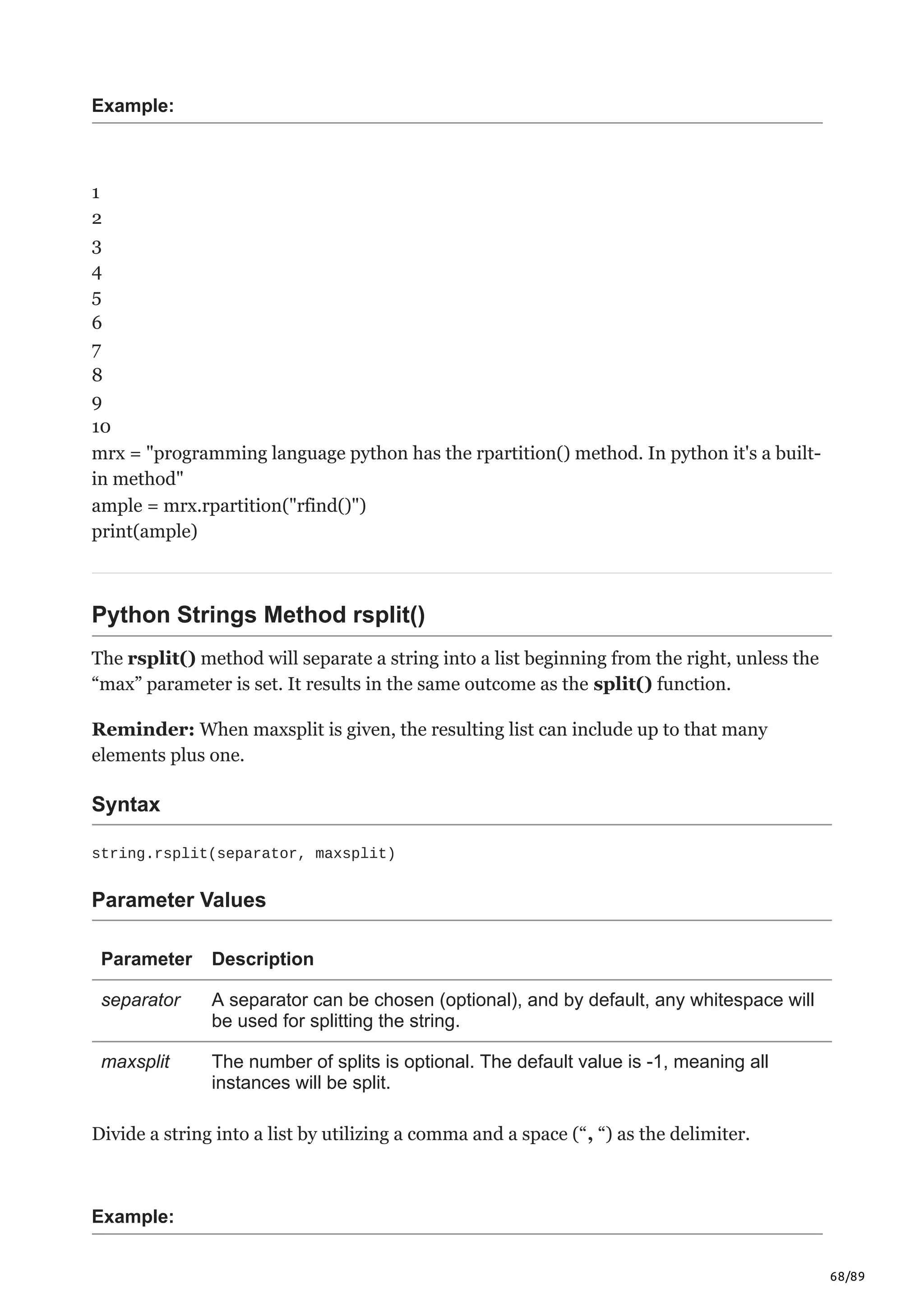 Example:

1
2
3
4
5
6
7
8
9
10
mrx = "programming language python has the rpartition() method. In python it's a built-in method"
ample = mrx.rpartition("rfind()")
print(ample)

Python Strings Method rsplit()

The rsplit() method will separate a string into a list beginning from the right, unless the “max” parameter is set. It results in the same outcome as the split() function.

Reminder: When maxsplit is given, the resulting list can include up to that many elements plus one.

Syntax

string.rsplit(separator, maxsplit)

Parameter Values

| Parameter | Description |
|---|---|
| separator | A separator can be chosen (optional), and by default, any whitespace will be used for splitting the string. |
| maxsplit | The number of splits is optional. The default value is -1, meaning all instances will be split. |

Divide a string into a list by utilizing a comma and a space (“, “) as the delimiter.

Example:

68/89